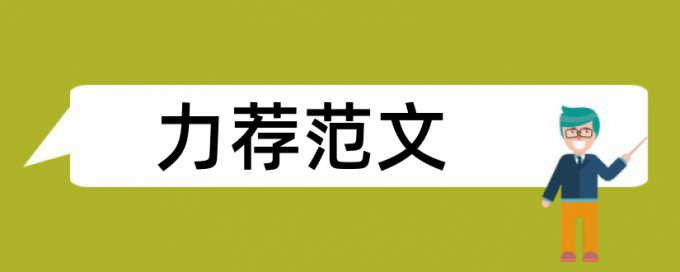 力荐范文